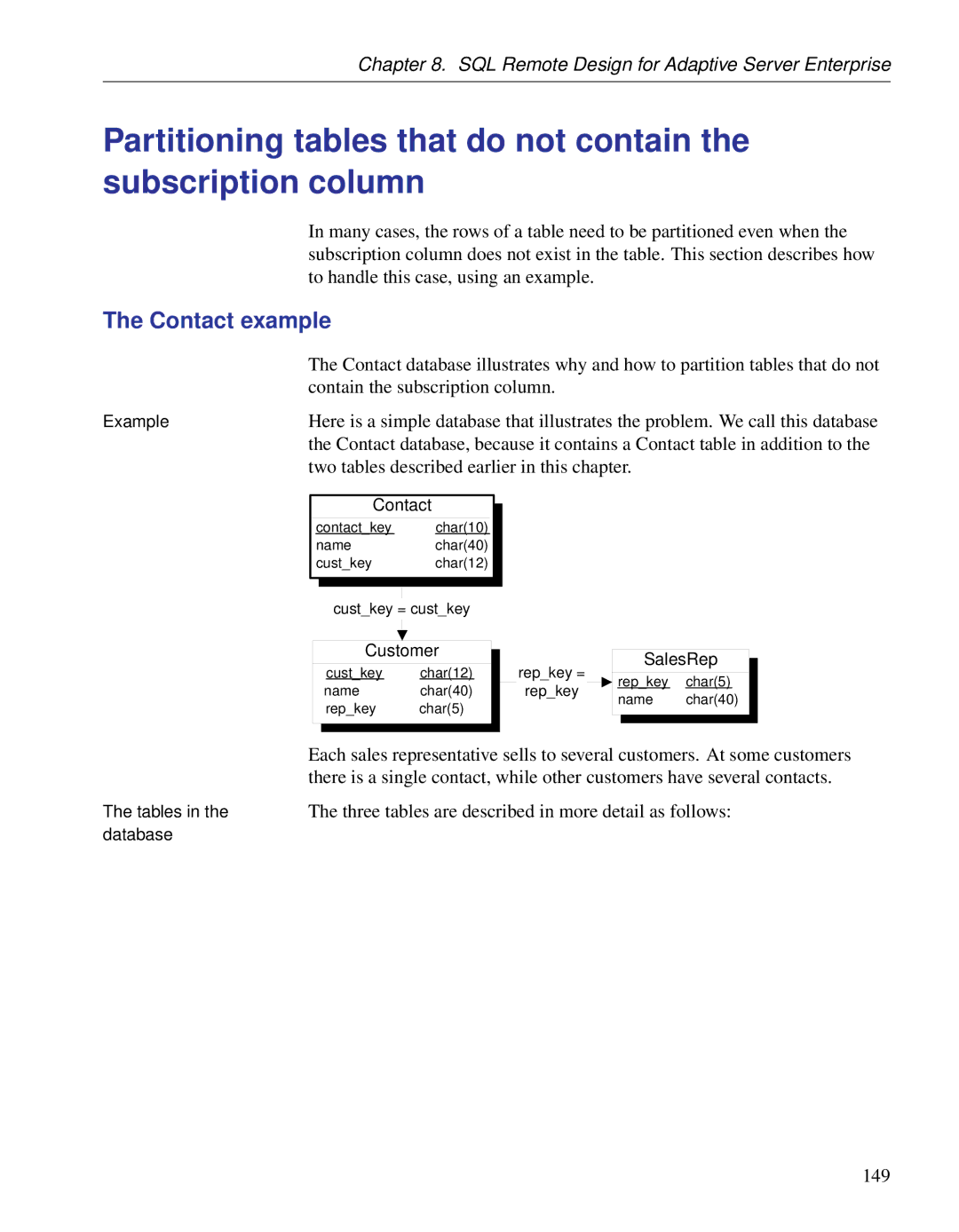 Chapter 8. SQL Remote Design for Adaptive Server Enterprise

Partitioning tables that do not contain the subscription column

In many cases, the rows of a table need to be partitioned even when the subscription column does not exist in the table. This section describes how to handle this case, using an example.

The Contact example

The Contact database illustrates why and how to partition tables that do not contain the subscription column.

Example

Here is a simple database that illustrates the problem. We call this database the Contact database, because it contains a Contact table in addition to the two tables described earlier in this chapter.

Contact
contact_key char(10)
name char(40)
cust_key char(12)

cust_key = cust_key

Customer
cust_key char(12)
name char(40)
rep_key char(5)

rep_key = rep_key

SalesRep
rep_key char(5)
name char(40)

Each sales representative sells to several customers. At some customers there is a single contact, while other customers have several contacts.

The tables in the database

The three tables are described in more detail as follows:

149